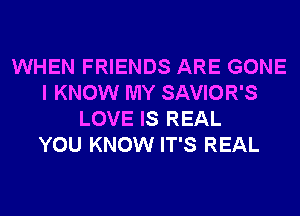 WHEN FRIENDS ARE GONE
I KNOW MY SAVIOR'S
LOVE IS REAL
YOU KNOW IT'S REAL